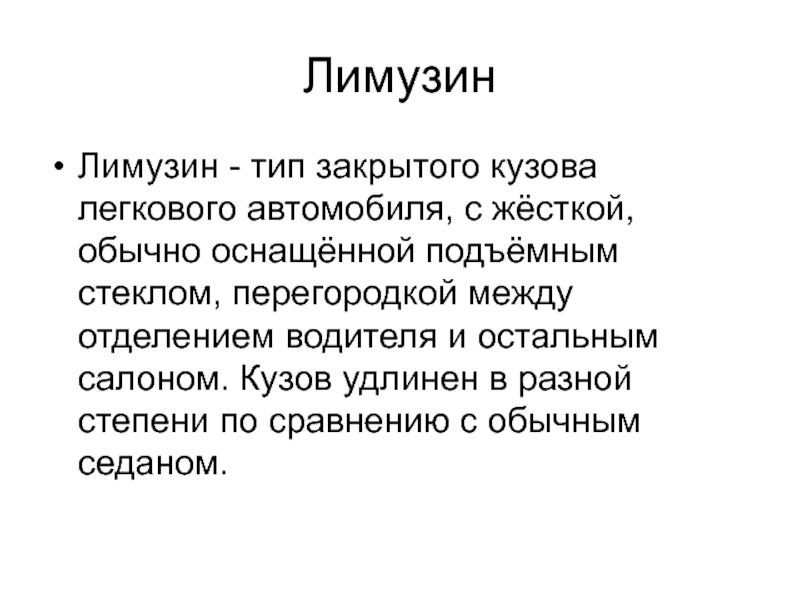 Лимузин

• Лимузин - тип закрытого кузова легкового автомобиля, с жёсткой, обычно оснащённой подъёмным стеклом, перегородкой между отделением водителя и остальным салоном. Кузов удлинен в разной степени по сравнению с обычным седаном.